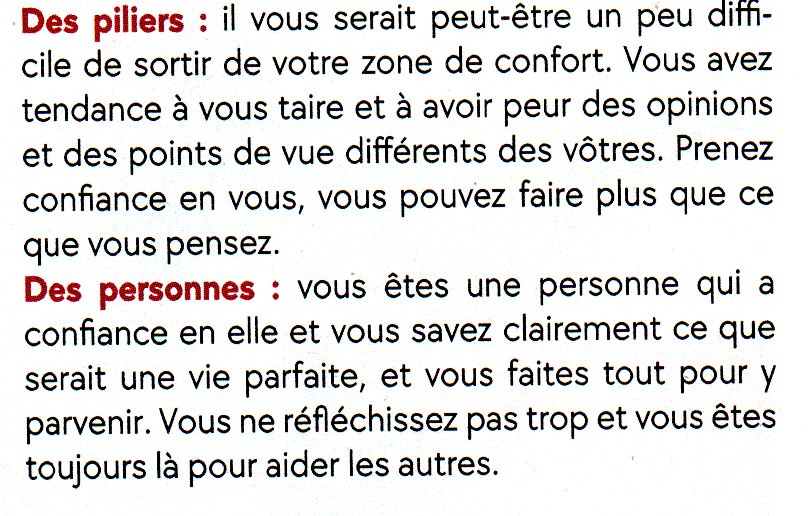 Des piliers : il vous serait peut-être un peu difficile de sortir de votre zone de confort. Vous avez tendance à vous taire et à avoir peur des opinions et des points de vue différents des vôtres. Prenez confiance en vous, vous pouvez faire plus que ce que vous pensez.

Des personnes : vous êtes une personne qui a confiance en elle et vous savez clairement ce que serait une vie parfaite, et vous faites tout pour y parvenir. Vous ne réfléchissez pas trop et vous êtes toujours là pour aider les autres.